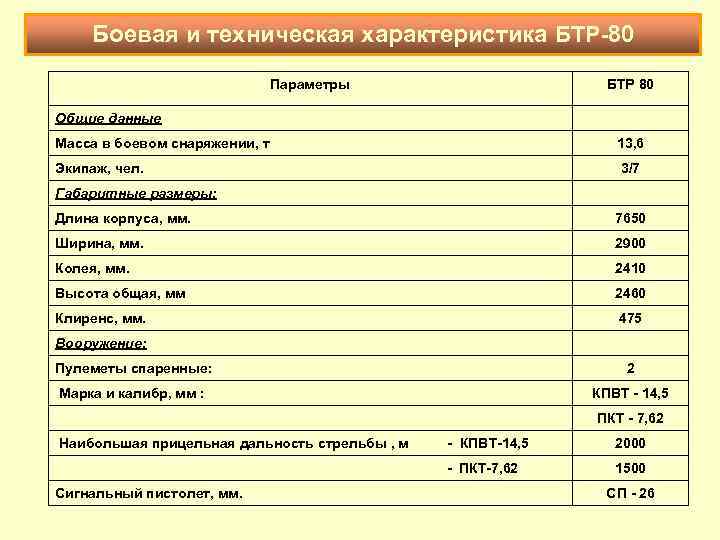 Боевая и техническая характеристика БТР-80

| Параметры | БТР 80 |
|---|---|
| Общие данные | |
| Масса в боевом снаряжении, т | 13,6 |
| Экипаж, чел. | 3/7 |
| Габаритные размеры: | |
| Длина корпуса, мм. | 7650 |
| Ширина, мм. | 2900 |
| Колея, мм. | 2410 |
| Высота общая, мм | 2460 |
| Клиренс, мм. | 475 |
| Вооружение: | |
| Пулеметы спаренные: | 2 |
| Марка и калибр, мм : | КПВТ - 14,5 |
| | ПКТ - 7,62 |
| Наибольшая прицельная дальность стрельбы , м - КПВТ-14,5 | 2000 |
| - ПКТ-7,62 | 1500 |
| Сигнальный пистолет, мм. | СП - 26 |